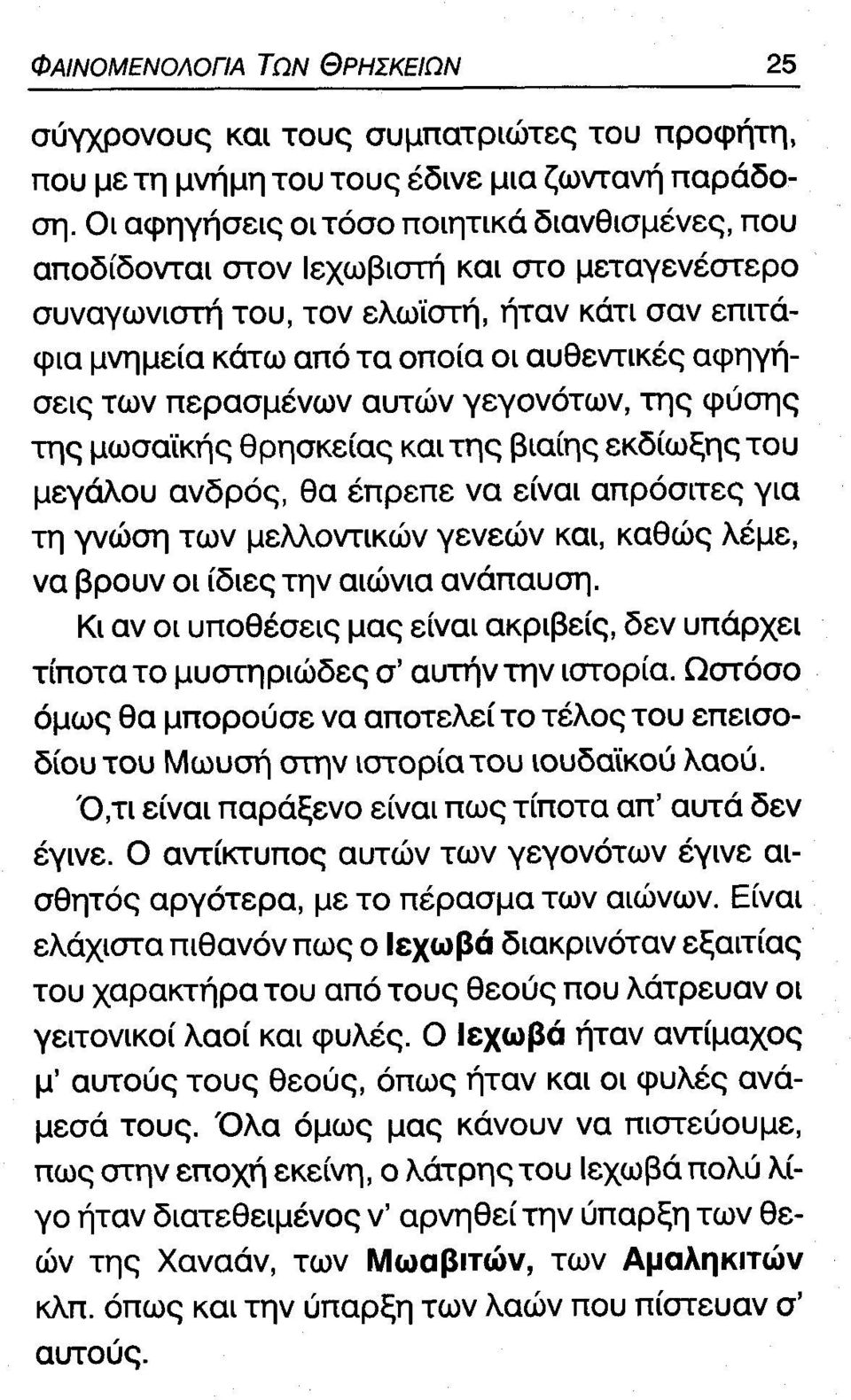 ΦΑΙΝΟΜΕΝΟΛΟΓΙΑ ΤΩΝ ΘΡΗΣΚΕΙΩΝ 25

σύγχρονους και τους συμπατριώτες του προφήτη, που με τη μνήμη του τους έδινε μια ζωντανή παράδοση. Οι αφηγήσεις οι τόσο ποιητικά διανθισμένες, που αποδίδονται στον Ιεχωβιστή και στο μεταγενέστερο συναγωνιστή του, τον ελωϊστή, ήταν κάτι σαν επιτάφια μνημεία κάτω από τα οποία οι αυθεντικές αφηγήσεις των περασμένων αυτών γεγονότων, της φύσης της μωσαϊκής θρησκείας και της βιαίης εκδίωξης του μεγάλου ανδρός, θα έπρεπε να είναι απρόσιτες για τη γνώση των μελλοντικών γενεών και, καθώς λέμε, να βρουν οι ίδιες την αιώνια ανάπαυση.

Κι αν οι υποθέσεις μας είναι ακριβείς, δεν υπάρχει τίποτα το μυστηριώδες σ' αυτήν την ιστορία. Ωστόσο όμως θα μπορούσε να αποτελεί το τέλος του επεισοδίου του Μωυσή στην ιστορία του ιουδαϊκού λαού.

Ό,τι είναι παράξενο είναι πως τίποτα απ' αυτά δεν έγινε. Ο αντίκτυπος αυτών των γεγονότων έγινε αισθητός αργότερα, με το πέρασμα των αιώνων. Είναι ελάχιστα πιθανόν πως ο Ιεχωβά διακρινόταν εξαιτίας του χαρακτήρα του από τους θεούς που λάτρευαν οι γειτονικοί λαοί και φυλές. Ο Ιεχωβά ήταν αντίμαχος μ' αυτούς τους θεούς, όπως ήταν και οι φυλές ανάμεσά τους. Όλα όμως μας κάνουν να πιστεύουμε, πως στην εποχή εκείνη, ο λάτρης του Ιεχωβά πολύ λίγο ήταν διατεθειμένος ν' αρνηθεί την ύπαρξη των θεών της Χαναάν, των Μωαβιτών, των Αμαληκιτών κλπ. όπως και την ύπαρξη των λαών που πίστευαν σ' αυτούς.